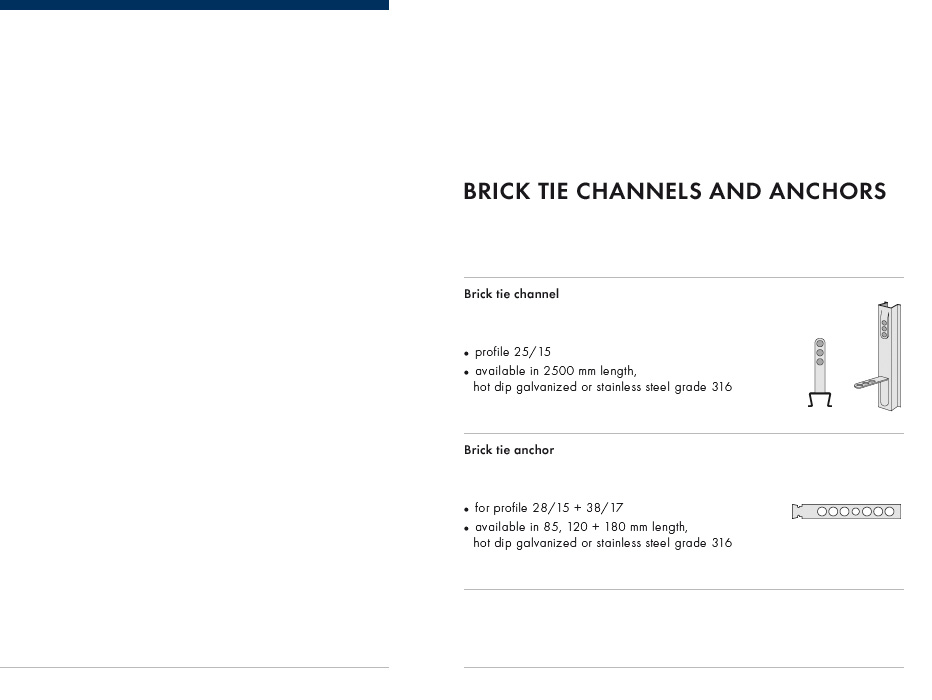 BRICK TIE CHANNELS AND ANCHORS

Brick tie channel

• profile 25/15
• available in 2500 mm length, hot dip galvanized or stainless steel grade 316

Brick tie anchor

• for profile 28/15 + 38/17
• available in 85, 120 + 180 mm length, hot dip galvanized or stainless steel grade 316